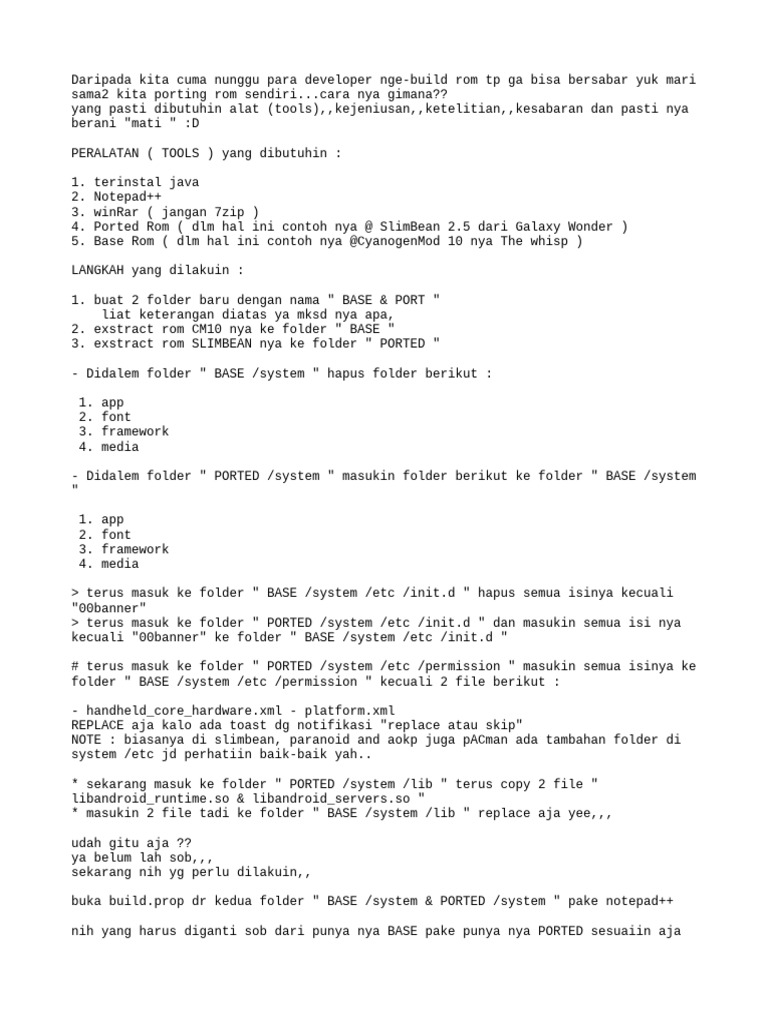 Daripada kita cuma nunggu para developer nge-build rom tp ga bisa bersabar yuk mari sama2 kita porting rom sendiri...cara nya gimana??
yang pasti dibutuhin alat (tools),,kejeniusan,,ketelitian,,kesabaran dan pasti nya berani "mati " :D

PERALATAN ( TOOLS ) yang dibutuhin :

1. terinstal java
2. Notepad++
3. winRar ( jangan 7zip )
4. Ported Rom ( dlm hal ini contoh nya @ SlimBean 2.5 dari Galaxy Wonder )
5. Base Rom ( dlm hal ini contoh nya @CyanogenMod 10 nya The whisp )

LANGKAH yang dilakuin :

1. buat 2 folder baru dengan nama " BASE & PORT "
liat keterangan diatas ya mksd nya apa,
2. exstract rom CM10 nya ke folder " BASE "
3. exstract rom SLIMBEAN nya ke folder " PORTED "

- Didalem folder " BASE /system " hapus folder berikut :

1. app
2. font
3. framework
4. media

- Didalem folder " PORTED /system " masukin folder berikut ke folder " BASE /system "

1. app
2. font
3. framework
4. media

> terus masuk ke folder " BASE /system /etc /init.d " hapus semua isinya kecuali "00banner"
> terus masuk ke folder " PORTED /system /etc /init.d " dan masukin semua isi nya kecuali "00banner" ke folder " BASE /system /etc /init.d "

# terus masuk ke folder " PORTED /system /etc /permission " masukin semua isinya ke folder " BASE /system /etc /permission " kecuali 2 file berikut :

- handheld_core_hardware.xml - platform.xml
REPLACE aja kalo ada toast dg notifikasi "replace atau skip"
NOTE : biasanya di slimbean, paranoid and aokp juga pACman ada tambahan folder di system /etc jd perhatiin baik-baik yah..

* sekarang masuk ke folder " PORTED /system /lib " terus copy 2 file " libandroid_runtime.so & libandroid_servers.so "
* masukin 2 file tadi ke folder " BASE /system /lib " replace aja yee,,,

udah gitu aja ??
ya belum lah sob,,,
sekarang nih yg perlu dilakuin,,

buka build.prop dr kedua folder " BASE /system & PORTED /system " pake notepad++

nih yang harus diganti sob dari punya nya BASE pake punya nya PORTED sesuaiin aja